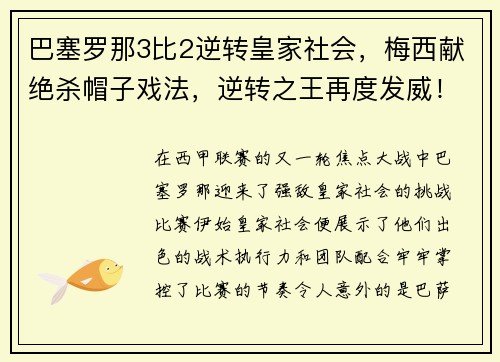 巴塞罗那3比2逆转皇家社会，梅西献绝杀帽子戏法，逆转之王再度发威！

在西甲联赛的又一轮焦点大战中巴塞罗那迎来了强敌皇家社会的挑战比赛伊始皇家社会便展示了他们出色的战术执行力和团队配合牢牢掌控了比赛的节奏令人意外的是巴萨